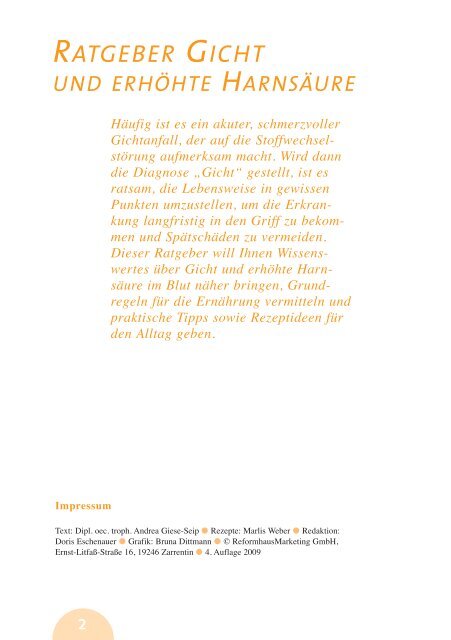 RATGEBER GICHT UND ERHÖHTE HARNSÄURE

Häufig ist es ein akuter, schmerzvoller Gichtanfall, der auf die Stoffwechselstörung aufmerksam macht. Wird dann die Diagnose „Gicht“ gestellt, ist es ratsam, die Lebensweise in gewissen Punkten umzustellen, um die Erkrankung langfristig in den Griff zu bekommen und Spätschäden zu vermeiden. Dieser Ratgeber will Ihnen Wissenswertes über Gicht und erhöhte Harnsäure im Blut näher bringen, Grundregeln für die Ernährung vermitteln und praktische Tipps sowie Rezeptideen für den Alltag geben.

Impressum

Text: Dipl. oec. troph. Andrea Giese-Seip ● Rezepte: Marlis Weber ● Redaktion: Doris Eschenauer ● Grafik: Bruna Dittmann ● © ReformhausMarketing GmbH, Ernst-Litfaß-Straße 16, 19246 Zarrentin ● 4. Auflage 2009

2